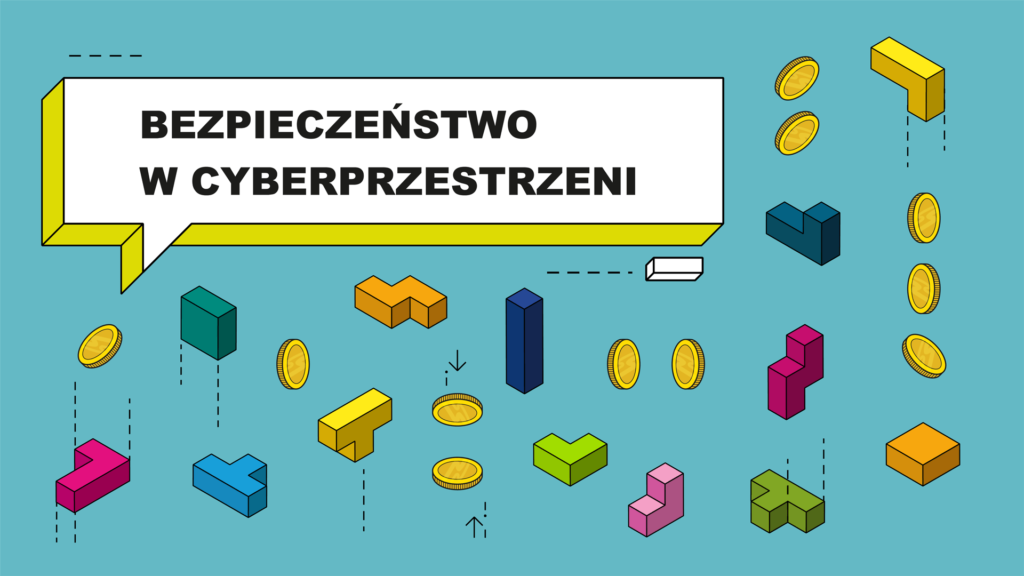 BEZPIECZEŃSTWO
W CYBERPRZESTRZENI